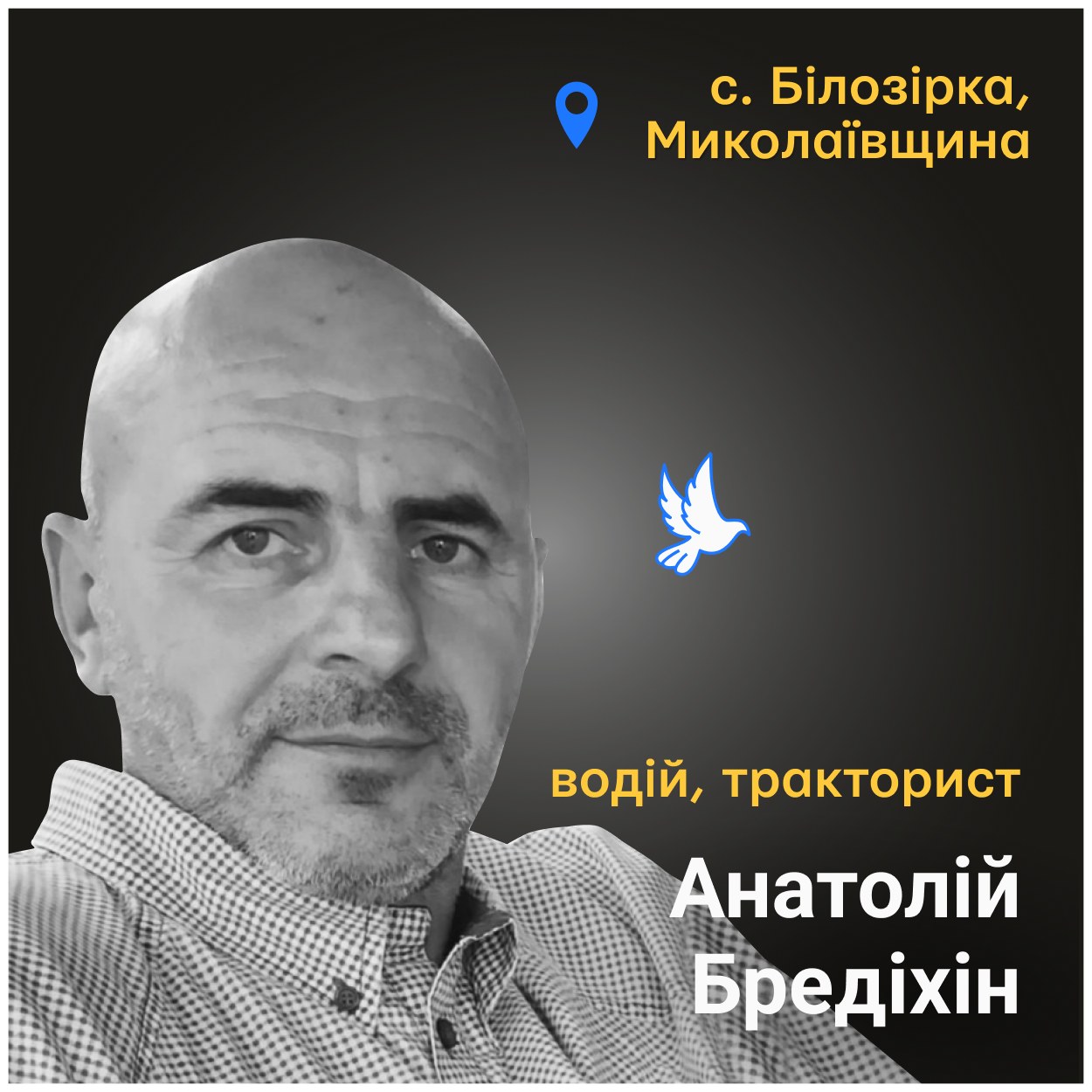 с. Білозірка, Миколаївщина

водій, тракторист

Анатолій Бредіхін